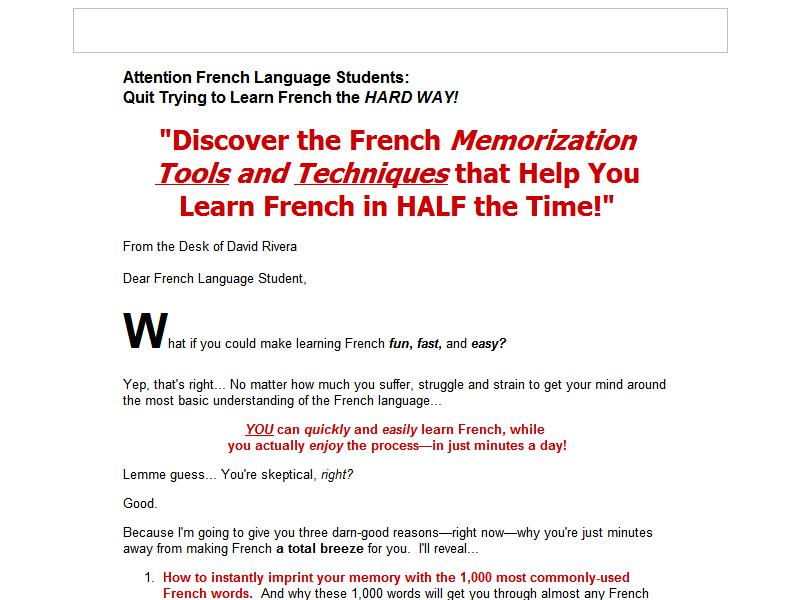 Attention French Language Students:
Quit Trying to Learn French the HARD WAY!

"Discover the French Memorization Tools and Techniques that Help You Learn French in HALF the Time!"

From the Desk of David Rivera

Dear French Language Student,

What if you could make learning French fun, fast, and easy?

Yep, that's right... No matter how much you suffer, struggle and strain to get your mind around the most basic understanding of the French language...

YOU can quickly and easily learn French, while you actually enjoy the process—in just minutes a day!

Lemme guess... You're skeptical, right?

Good.

Because I'm going to give you three darn-good reasons—right now—why you're just minutes away from making French a total breeze for you. I'll reveal...

1. How to instantly imprint your memory with the 1,000 most commonly-used French words. And why these 1,000 words will get you through almost any French